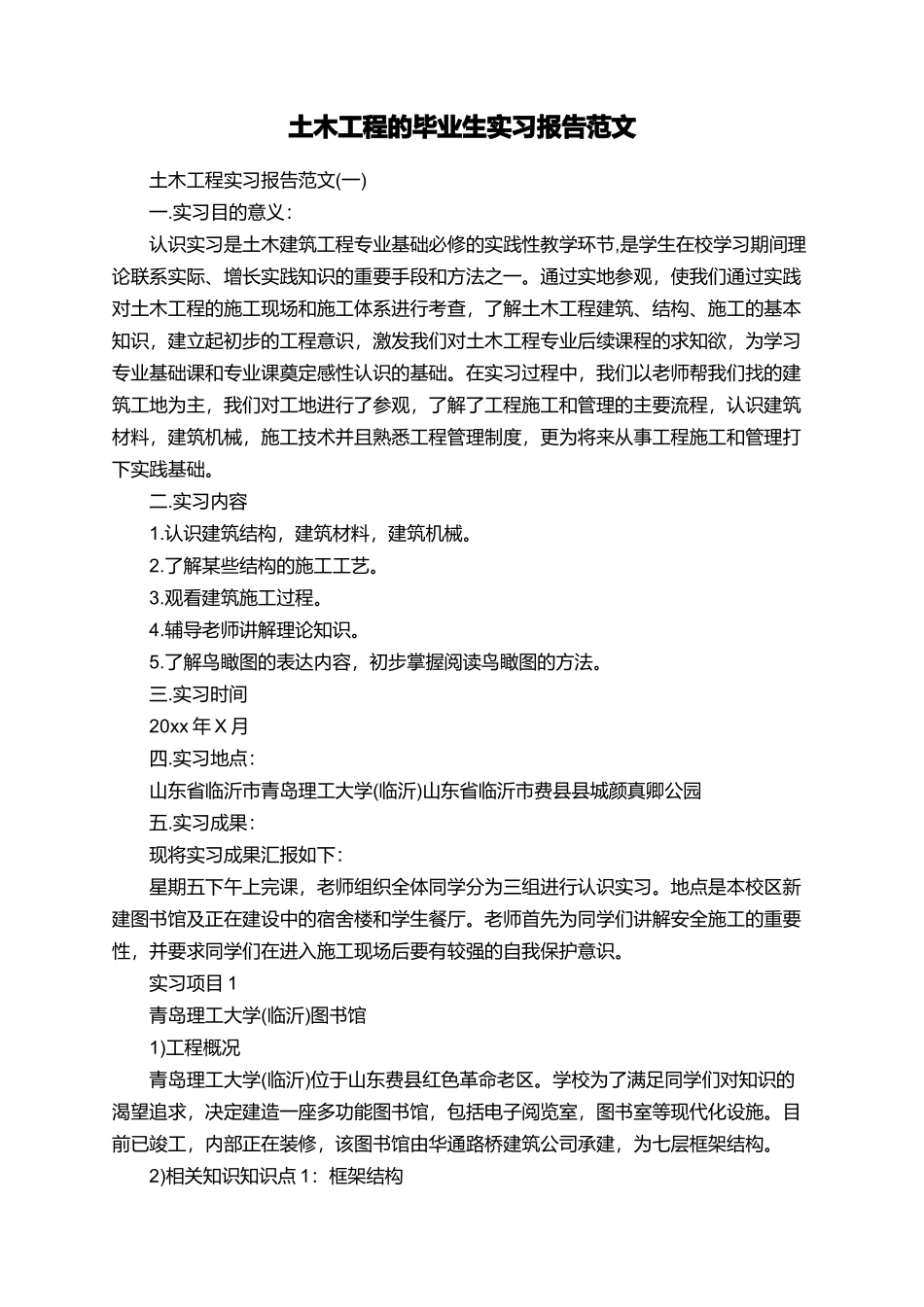 土木工程的毕业生实习报告范文

土木工程实习报告范文(一)

一.实习目的意义：

认识实习是土木建筑工程专业基础必修的实践性教学环节,是学生在校学习期间理论联系实际、增长实践知识的重要手段和方法之一。通过实地参观，使我们通过实践对土木工程的施工现场和施工体系进行考查，了解土木工程建筑、结构、施工的基本知识，建立起初步的工程意识，激发我们对土木工程专业后续课程的求知欲，为学习专业基础课和专业课奠定感性认识的基础。在实习过程中，我们以老师帮我们找的建筑工地为主，我们对工地进行了参观，了解了工程施工和管理的主要流程，认识建筑材料，建筑机械，施工技术并且熟悉工程管理制度，更为将来从事工程施工和管理打下实践基础。

二.实习内容

1.认识建筑结构，建筑材料，建筑机械。

2.了解某些结构的施工工艺。

3.观看建筑施工过程。

4.辅导老师讲解理论知识。

5.了解鸟瞰图的表达内容，初步掌握阅读鸟瞰图的方法。

三.实习时间

20xx 年 X 月

四.实习地点：

山东省临沂市青岛理工大学(临沂)山东省临沂市费县县城颜真卿公园

五.实习成果：

现将实习成果汇报如下：

星期五下午上完课，老师组织全体同学分为三组进行认识实习。地点是本校区新建图书馆及正在建设中的宿舍楼和学生餐厅。老师首先为同学们讲解安全施工的重要性，并要求同学们在进入施工现场后要有较强的自我保护意识。

实习项目 1

青岛理工大学(临沂)图书馆

1)工程概况

青岛理工大学(临沂)位于山东费县红色革命老区。学校为了满足同学们对知识的渴望追求，决定建造一座多功能图书馆，包括电子阅览室，图书室等现代化设施。目前已竣工，内部正在装修，该图书馆由华通路桥建筑公司承建，为七层框架结构。

2)相关知识知识点 1：框架结构